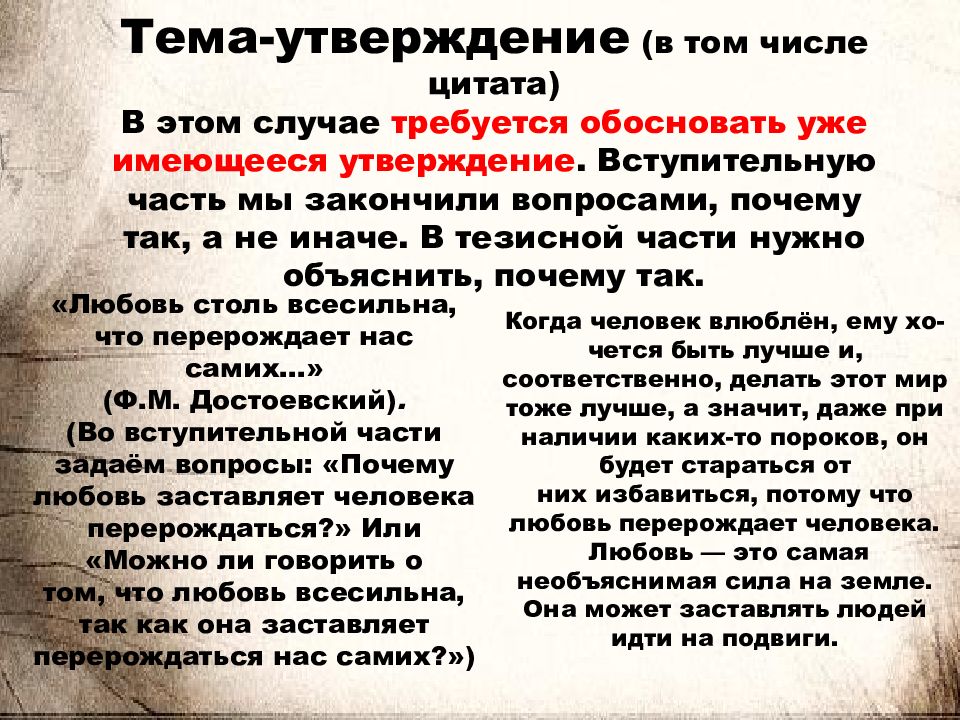 Тема-утверждение (в том числе цитата)

В этом случае требуется обосновать уже имеющееся утверждение. Вступительную часть мы закончили вопросами, почему так, а не иначе. В тезисной части нужно объяснить, почему так.

«Любовь столь всесильна, что перерождает нас самих...» (Ф.М. Достоевский). (Во вступительной части задаём вопросы: «Почему любовь заставляет человека перерождаться?» Или «Можно ли говорить о том, что любовь всесильна, так как она заставляет перерождаться нас самих?»)

Когда человек влюблён, ему хочется быть лучше и, соответственно, делать этот мир тоже лучше, а значит, даже при наличии каких-то пороков, он будет стараться от них избавиться, потому что любовь перерождает человека. Любовь — это самая необъяснимая сила на земле. Она может заставлять людей идти на подвиги.